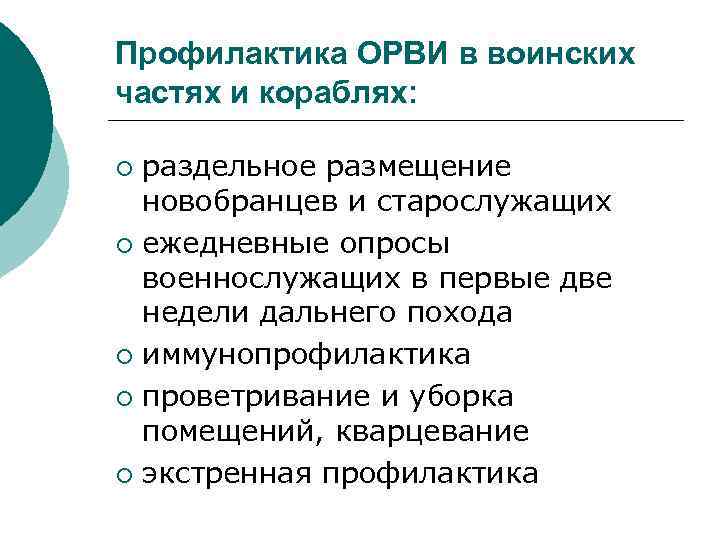 Профилактика ОРВИ в воинских частях и кораблях:

○ раздельное размещение новобранцев и старослужащих
○ ежедневные опросы военнослужащих в первые две недели дальнего похода
○ иммунопрофилактика
○ проветривание и уборка помещений, кварцевание
○ экстренная профилактика